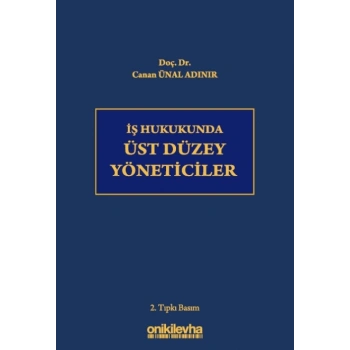 Doç. Dr.
Canan ÜNAL ADINIR

İŞ HUKUKUNDA
ÜST DÜZEY
YÖNETİCİLER

2. Tıpkı Basım

onikilevha